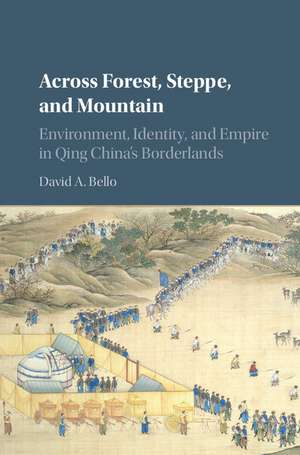 Across Forest, Steppe, and Mountain

Environment, Identity, and Empire in Qing China's Borderlands

David A. Bello